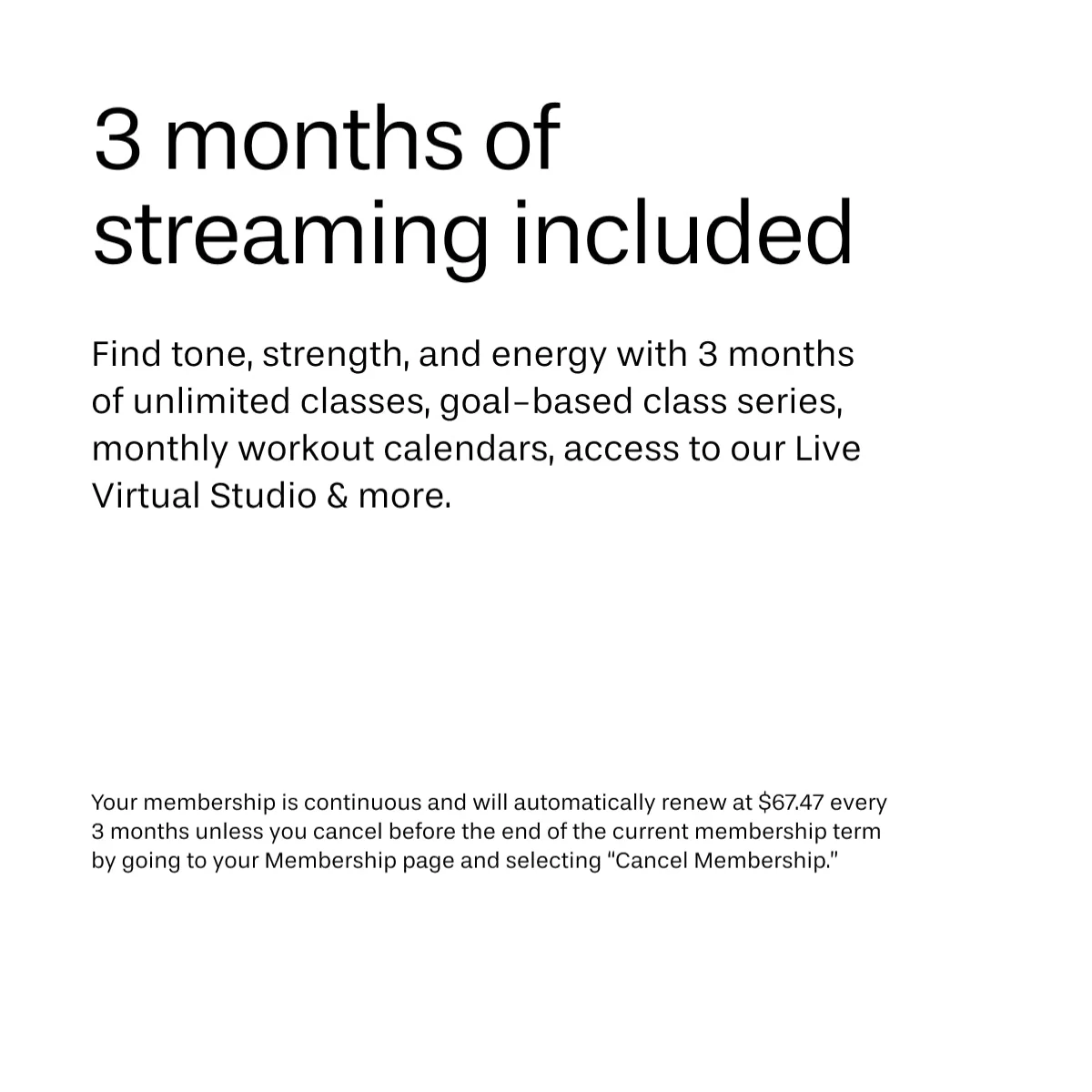 3 months of streaming included

Find tone, strength, and energy with 3 months of unlimited classes, goal-based class series, monthly workout calendars, access to our Live Virtual Studio & more.

Your membership is continuous and will automatically renew at $67.47 every 3 months unless you cancel before the end of the current membership term by going to your Membership page and selecting "Cancel Membership."